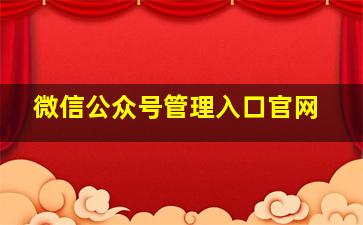 微信公众号管理入口官网